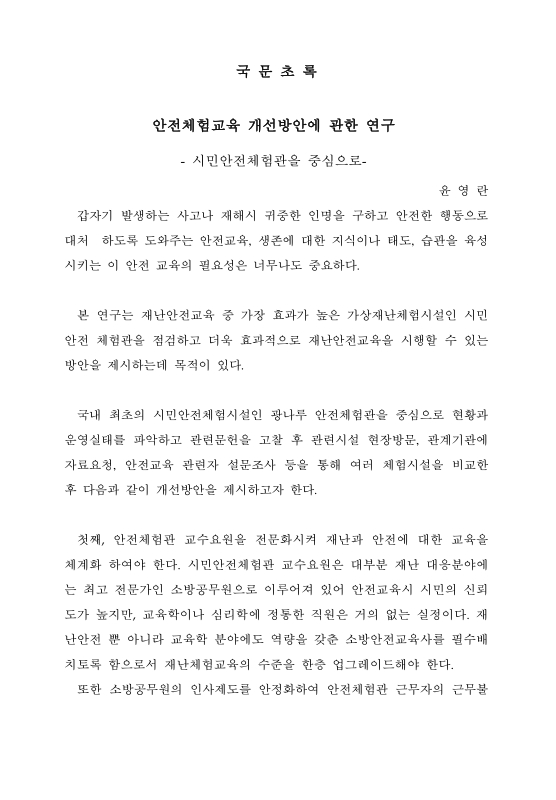 국 문 초 록

안전체험교육 개선방안에 관한 연구

- 시민안전체험관을 중심으로-

윤 영 란

갑자기 발생하는 사고나 재해시 귀중한 인명을 구하고 안전한 행동으로 대처 하도록 도와주는 안전교육, 생존에 대한 지식이나 태도, 습관을 육성시키는 이 안전 교육의 필요성은 너무나도 중요하다.

본 연구는 재난안전교육 중 가장 효과가 높은 가상재난체험시설인 시민안전 체험관을 점검하고 더욱 효과적으로 재난안전교육을 시행할 수 있는 방안을 제시하는데 목적이 있다.

국내 최초의 시민안전체험시설인 광나루 안전체험관을 중심으로 현황과 운영실태를 파악하고 관련문헌을 고찰 후 관련시설 현장방문, 관계기관에 자료요청, 안전교육 관련자 설문조사 등을 통해 여러 체험시설을 비교한 후 다음과 같이 개선방안을 제시하고자 한다.

첫째, 안전체험관 교수요원을 전문화시켜 재난과 안전에 대한 교육을 체계화 하여야 한다. 시민안전체험관 교수요원은 대부분 재난 대응분야에는 최고 전문가인 소방공무원으로 이루어져 있어 안전교육시 시민의 신뢰도가 높지만, 교육학이나 심리학에 정통한 직원은 거의 없는 실정이다. 재난안전 뿐 아니라 교육학 분야에도 역량을 갖춘 소방안전교육사를 필수배치토록 함으로서 재난체험교육의 수준을 한층 업그레이드해야 한다.

또한 소방공무원의 인사제도를 안정화하여 안전체험관 근무자의 근무불